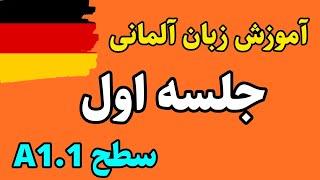 آموزش زبان آلمانی

جلسه اول

سطح A1.1